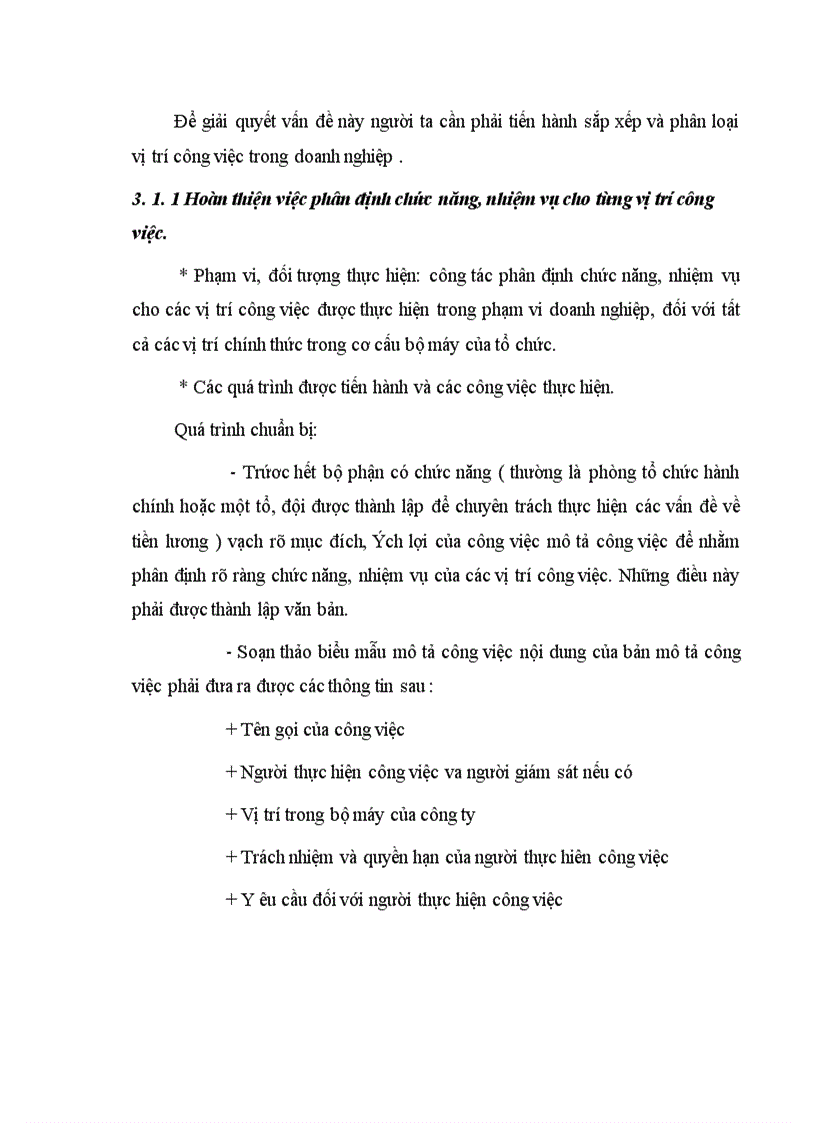 Để giải quyết vấn đề này người ta cần phải tiến hành sắp xếp và phân loại vị trí công việc trong doanh nghiệp .

3. 1. 1 Hoàn thiện việc phân định chức năng, nhiệm vụ cho từng vị trí công việc.

* Phạm vi, đối tượng thực hiện: công tác phân định chức năng, nhiệm vụ cho các vị trí công việc được thực hiện trong phạm vi doanh nghiệp, đối với tất cả các vị trí chính thức trong cơ cấu bộ máy của tổ chức.

* Các quá trình được tiến hành và các công việc thực hiện.

Quá trình chuẩn bị:

- Trước hết bộ phận có chức năng ( thường là phòng tổ chức hành chính hoặc một tổ, đội được thành lập để chuyên trách thực hiện các vấn đề về tiền lương ) vạch rõ mục đích, Ých lợi của công việc mô tả công việc để nhằm phân định rõ ràng chức năng, nhiệm vụ của các vị trí công việc. Những điều này phải được thành lập văn bản.

- Soạn thảo biểu mẫu mô tả công việc nội dung của bản mô tả công việc phải đưa ra được các thông tin sau :

+ Tên gọi của công việc

+ Người thực hiện công việc va người giám sát nếu có

+ Vị trí trong bộ máy của công ty

+ Trách nhiệm và quyền hạn của người thực hiên công việc

+ Y êu cầu đối với người thực hiện công việc